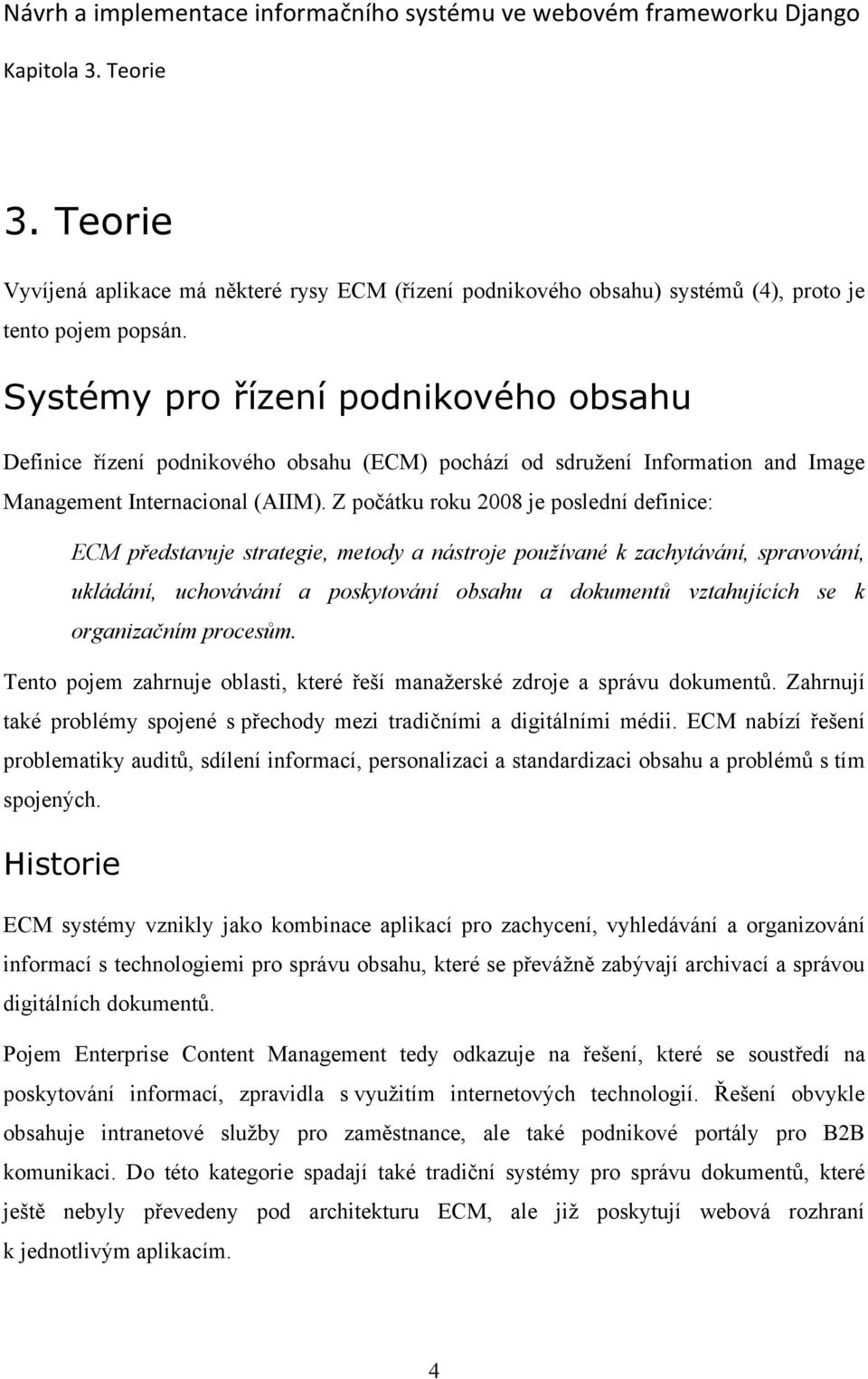 Návrh a implementace informačního systému ve webovém frameworku Django

Kapitola 3. Teorie

3. Teorie

Vyvíjená aplikace má některé rysy ECM (řízení podnikového obsahu) systémů (4), proto je tento pojem popsán.

Systémy pro řízení podnikového obsahu

Definice řízení podnikového obsahu (ECM) pochází od sdružení Information and Image Management Internacional (AIIM). Z počátku roku 2008 je poslední definice:

ECM představuje strategie, metody a nástroje používané k zachytávání, spravování, ukládání, uchovávání a poskytování obsahu a dokumentů vztahujících se k organizačním procesům.

Tento pojem zahrnuje oblasti, které řeší manažerské zdroje a správu dokumentů. Zahrnují také problémy spojené s přechody mezi tradičními a digitálními médii. ECM nabízí řešení problematiky auditů, sdílení informací, personalizaci a standardizaci obsahu a problémů s tím spojených.

Historie

ECM systémy vznikly jako kombinace aplikací pro zachycení, vyhledávání a organizování informací s technologiemi pro správu obsahu, které se převážně zabývají archivací a správou digitálních dokumentů.

Pojem Enterprise Content Management tedy odkazuje na řešení, které se soustředí na poskytování informací, zpravidla s využitím internetových technologií. Řešení obvykle obsahuje intranetové služby pro zaměstnance, ale také podnikové portály pro B2B komunikaci. Do této kategorie spadají také tradiční systémy pro správu dokumentů, které ještě nebyly převedeny pod architekturu ECM, ale již poskytují webová rozhraní k jednotlivým aplikacím.

4